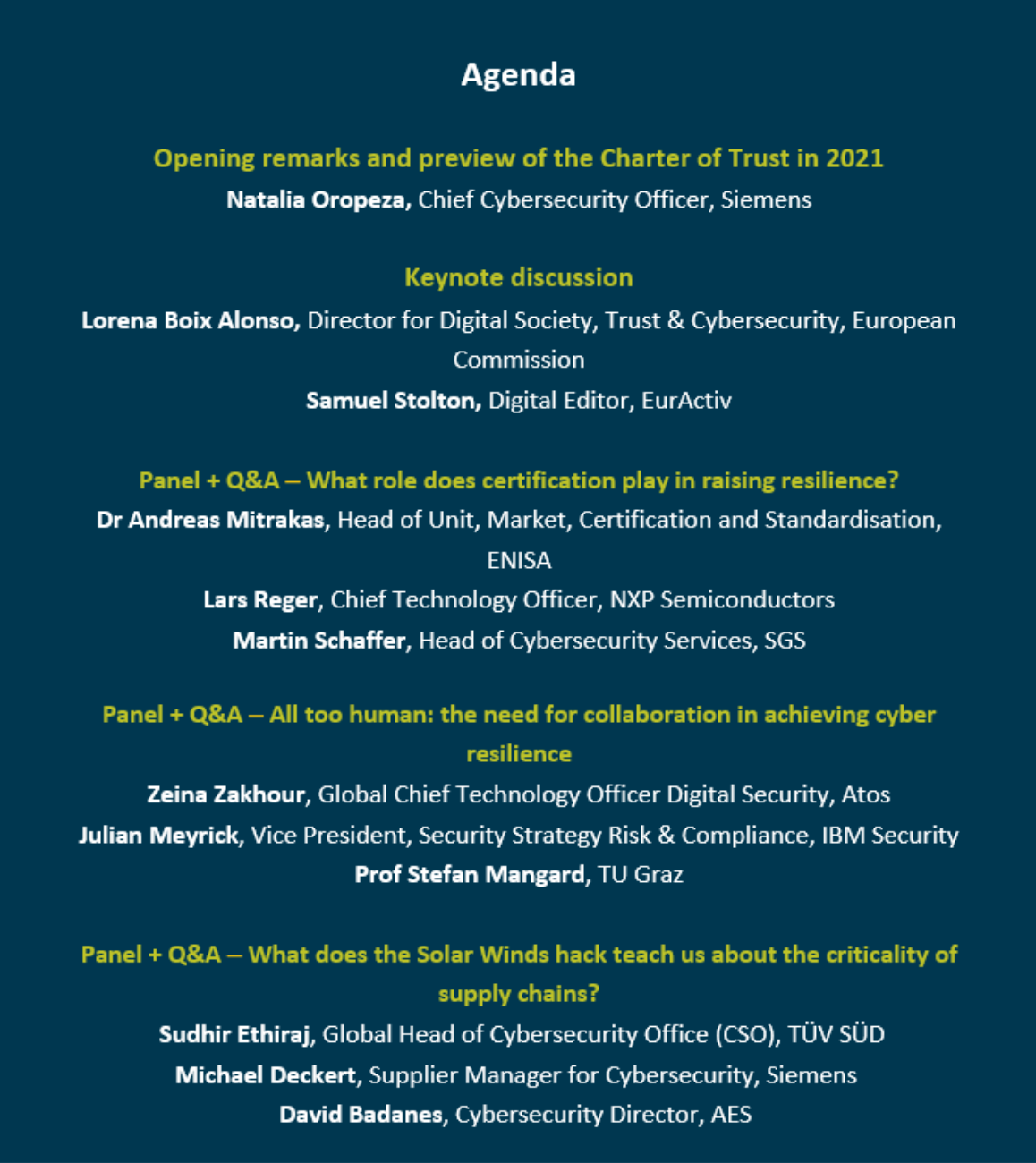 Agenda

Opening remarks and preview of the Charter of Trust in 2021
Natalia Oropeza, Chief Cybersecurity Officer, Siemens

Keynote discussion
Lorena Boix Alonso, Director for Digital Society, Trust & Cybersecurity, European Commission
Samuel Stolton, Digital Editor, EurActiv

Panel + Q&A – What role does certification play in raising resilience?
Dr Andreas Mitrakas, Head of Unit, Market, Certification and Standardisation, ENISA
Lars Reger, Chief Technology Officer, NXP Semiconductors
Martin Schaffer, Head of Cybersecurity Services, SGS

Panel + Q&A – All too human: the need for collaboration in achieving cyber resilience
Zeina Zakhour, Global Chief Technology Officer Digital Security, Atos
Julian Meyrick, Vice President, Security Strategy Risk & Compliance, IBM Security
Prof Stefan Mangard, TU Graz

Panel + Q&A – What does the Solar Winds hack teach us about the criticality of supply chains?
Sudhir Ethiraj, Global Head of Cybersecurity Office (CSO), TÜV SÜD
Michael Deckert, Supplier Manager for Cybersecurity, Siemens
David Badanes, Cybersecurity Director, AES